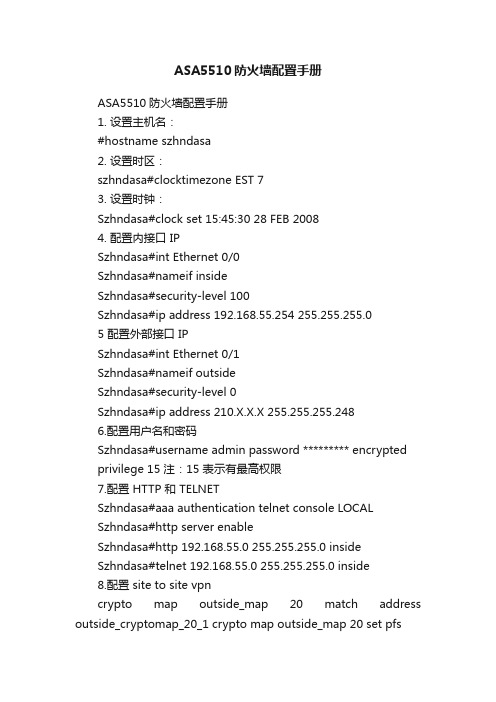 ASA5510 防火墙配置手册

ASA5510 防火墙配置手册

1. 设置主机名：

#hostname szhndasa

2. 设置时区：

szhndasa#clocktimezone EST 7

3. 设置时钟：

Szhndasa#clock set 15:45:30 28 FEB 2008

4. 配置内接口 IP

Szhndasa#int Ethernet 0/0

Szhndasa#nameif inside

Szhndasa#security-level 100

Szhndasa#ip address 192.168.55.254 255.255.255.0

5 配置外部接口 IP

Szhndasa#int Ethernet 0/1

Szhndasa#nameif outside

Szhndasa#security-level 0

Szhndasa#ip address 210.X.X.X 255.255.255.248

6.配置用户名和密码

Szhndasa#username admin password ********* encrypted privilege 15 注：15 表示有最高权限

7.配置 HTTP 和 TELNET

Szhndasa#aaa authentication telnet console LOCAL

Szhndasa#http server enable

Szhndasa#http 192.168.55.0 255.255.255.0 inside

Szhndasa#telnet 192.168.55.0 255.255.255.0 inside

8.配置 site to site vpn

crypto map outside_map 20 match address outside_cryptomap_20_1 crypto map outside_map 20 set pfs